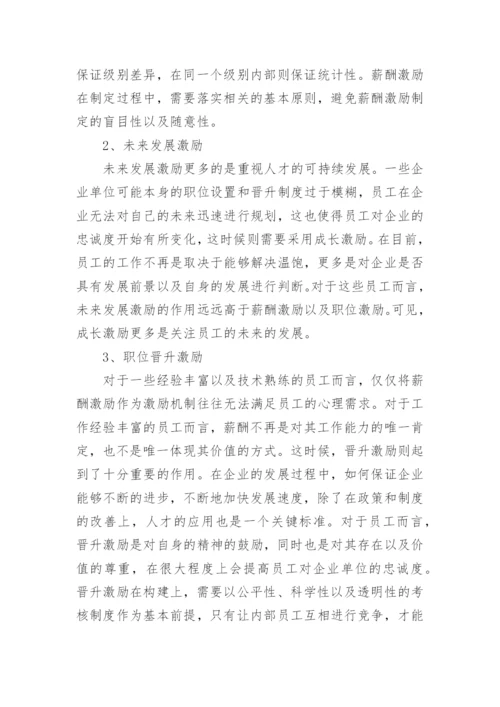 保证级别差异，在同一个级别内部则保证统计性。薪酬激励在制定过程中，需要落实相关的基本原则，避免薪酬激励制定的盲目性以及随意性。

2、未来发展激励

未来发展激励更多的是重视人才的可持续发展。一些企业单位可能本身的职位设置和晋升制度过于模糊，员工在企业无法对自己的未来迅速进行规划，这也使得员工对企业的忠诚度开始有所变化，这时候则需要采用成长激励。在目前，员工的工作不再是取决于能够解决温饱，更多是对企业是否具有发展前景以及自身的发展进行判断。对于这些员工而言，未来发展激励的作用远远高于薪酬激励以及职位激励。可见，成长激励更多是关注员工的未来的发展。

3、职位晋升激励

对于一些经验丰富以及技术熟练的员工而言，仅仅将薪酬激励作为激励机制往往无法满足员工的心理需求。对于工作经验丰富的员工而言，薪酬不再是对其工作能力的唯一肯定，也不是唯一体现其价值的方式。这时候，晋升激励则起到了十分重要的作用。在企业的发展过程中，如何保证企业能够不断的进步，不断地加快发展速度，除了在政策和制度的改善上，人才的应用也是一个关键标准。对于员工而言，晋升激励是对自身的精神的鼓励，同时也是对其存在以及价值的尊重，在很大程度上会提高员工对企业单位的忠诚度。晋升激励在构建上，需要以公平性、科学性以及透明性的考核制度作为基本前提，只有让内部员工互相进行竞争，才能